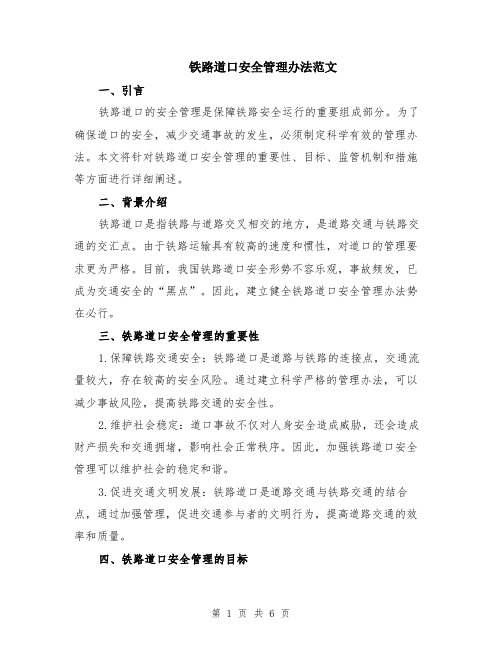 铁路道口安全管理办法范文

一、引言

铁路道口的安全管理是保障铁路安全运行的重要组成部分。为了确保道口的安全，减少交通事故的发生，必须制定科学有效的管理办法。本文将针对铁路道口安全管理的重要性、目标、监管机制和措施等方面进行详细阐述。

二、背景介绍

铁路道口是指铁路与道路交叉相交的地方，是道路交通与铁路交通的交汇点。由于铁路运输具有较高的速度和惯性，对道口的管理要求更为严格。目前，我国铁路道口安全形势不容乐观，事故频发，已成为交通安全的“黑点”。因此，建立健全铁路道口安全管理办法势在必行。

三、铁路道口安全管理的重要性

1.保障铁路交通安全：铁路道口是道路与铁路的连接点，交通流量较大，存在较高的安全风险。通过建立科学严格的管理办法，可以减少事故风险，提高铁路交通的安全性。

2.维护社会稳定：道口事故不仅对人身安全造成威胁，还会造成财产损失和交通拥堵，影响社会正常秩序。因此，加强铁路道口安全管理可以维护社会的稳定和谐。

3.促进交通文明发展：铁路道口是道路交通与铁路交通的结合点，通过加强管理，促进交通参与者的文明行为，提高道路交通的效率和质量。

四、铁路道口安全管理的目标

第 1 页 共 6 页